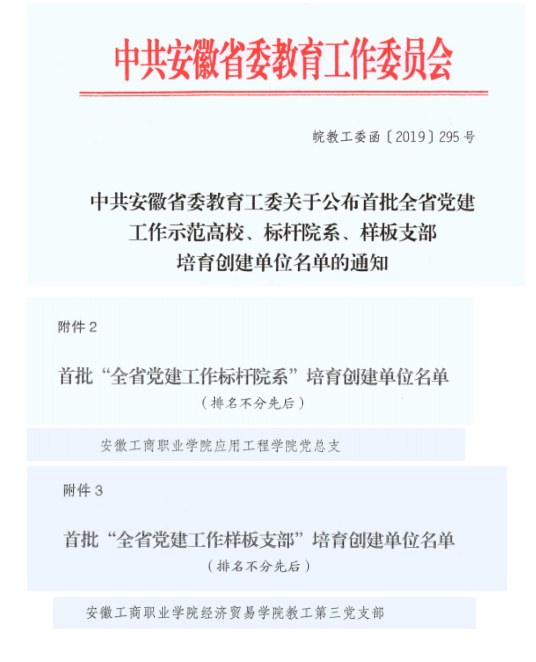 中共安徽省委教育工作委员会

皖教工委函〔2019〕295号

中共安徽省委教育工委关于公布首批全省党建工作示范高校、标杆院系、样板支部培育创建单位名单的通知

附件2

首批“全省党建工作标杆院系”培育创建单位名单

（排名不分先后）

安徽工商职业学院应用工程学院党总支

附件3

首批“全省党建工作样板支部”培育创建单位名单

（排名不分先后）

安徽工商职业学院经济贸易学院教工第三党支部